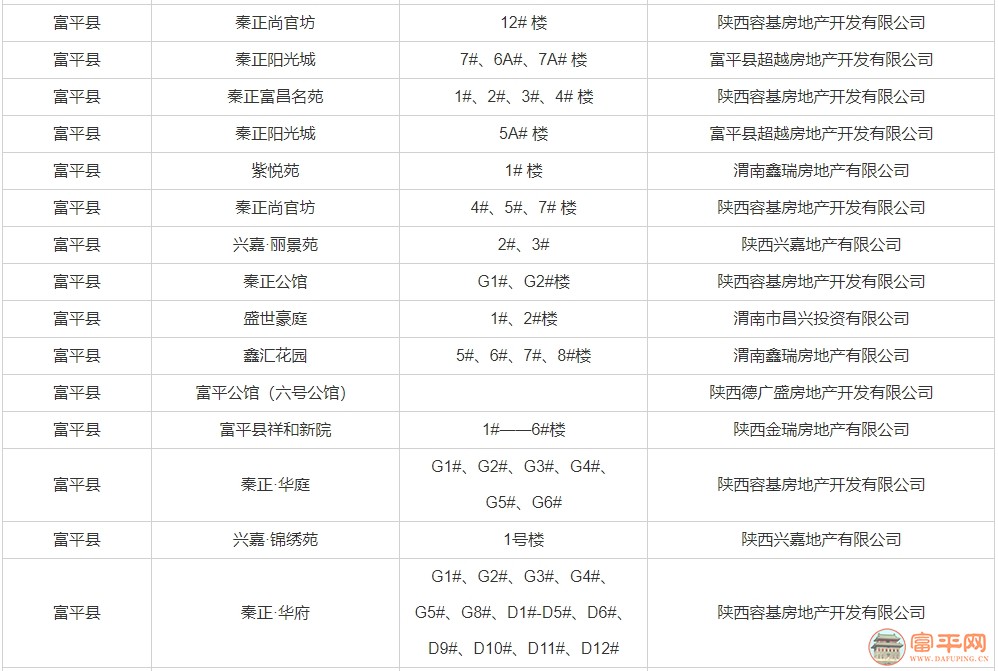 | 富平县 | 秦正尚官坊 | 12# 楼 | 陕西容基房地产开发有限公司 |
|---|---|---|---|
| 富平县 | 秦正阳光城 | 7#、6A#、7A# 楼 | 富平县超越房地产开发有限公司 |
| 富平县 | 秦正富昌名苑 | 1#、2#、3#、4# 楼 | 陕西容基房地产开发有限公司 |
| 富平县 | 秦正阳光城 | 5A# 楼 | 富平县超越房地产开发有限公司 |
| 富平县 | 紫悦苑 | 1# 楼 | 渭南鑫瑞房地产有限公司 |
| 富平县 | 秦正尚官坊 | 4#、5#、7# 楼 | 陕西容基房地产开发有限公司 |
| 富平县 | 兴嘉·丽景苑 | 2#、3# | 陕西兴嘉地产有限公司 |
| 富平县 | 秦正公馆 | G1#、G2#楼 | 陕西容基房地产开发有限公司 |
| 富平县 | 盛世豪庭 | 1#、2#楼 | 渭南市昌兴投资有限公司 |
| 富平县 | 鑫汇花园 | 5#、6#、7#、8#楼 | 渭南鑫瑞房地产有限公司 |
| 富平县 | 富平公馆（六号公馆） | | 陕西德广盛房地产开发有限公司 |
| 富平县 | 富平县祥和新院 | 1#——6#楼 | 陕西金瑞房地产有限公司 |
| 富平县 | 秦正·华庭 | G1#、G2#、G3#、G4#、G5#、G6# | 陕西容基房地产开发有限公司 |
| 富平县 | 兴嘉·锦绣苑 | 1号楼 | 陕西兴嘉地产有限公司 |
| 富平县 | 秦正·华府 | G1#、G2#、G3#、G4#、G5#、G8#、D1#-D5#、D6#、D9#、D10#、D11#、D12# | 陕西容基房地产开发有限公司 |

富平网
WWW.DAFUPING.CN